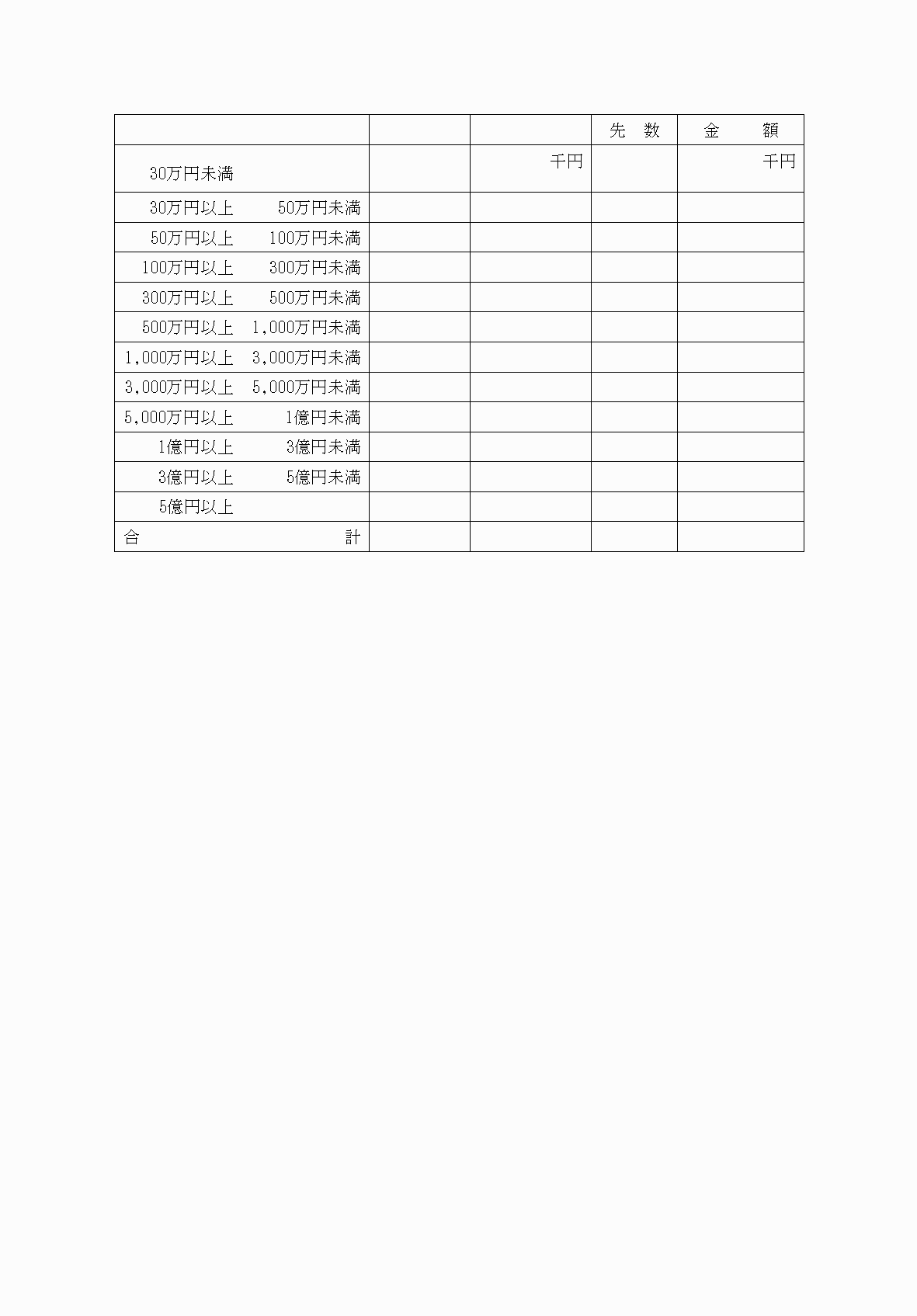 | | | | 先　数 | 金　　額 |
|---|---|---|---|---|
| 30万円未満 | | 千円 | | 千円 |
| 30万円以上　50万円未満 | | | | |
| 50万円以上　100万円未満 | | | | |
| 100万円以上　300万円未満 | | | | |
| 300万円以上　500万円未満 | | | | |
| 500万円以上　1,000万円未満 | | | | |
| 1,000万円以上　3,000万円未満 | | | | |
| 3,000万円以上　5,000万円未満 | | | | |
| 5,000万円以上　1億円未満 | | | | |
| 1億円以上　3億円未満 | | | | |
| 3億円以上　5億円未満 | | | | |
| 5億円以上 | | | | |
| 合　　計 | | | | |